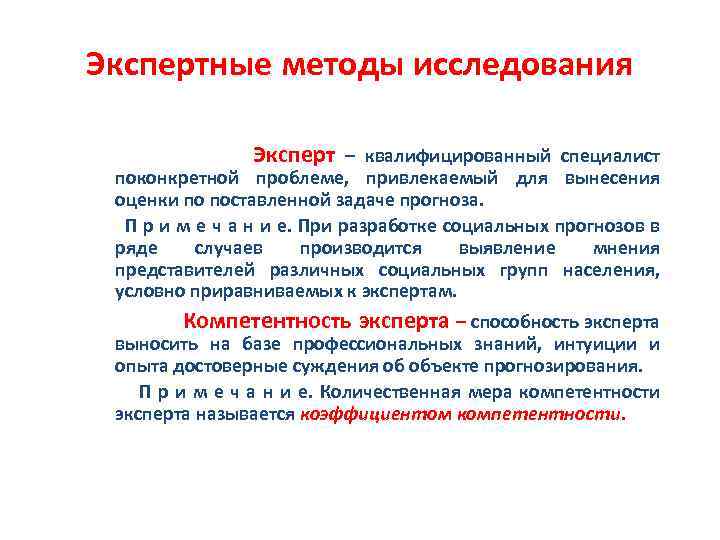 Экспертные методы исследования

Эксперт – квалифицированный специалист поконкретной проблеме, привлекаемый для вынесения оценки по поставленной задаче прогноза.

П р и м е ч а н и е. При разработке социальных прогнозов в ряде случаев производится выявление мнения представителей различных социальных групп населения, условно приравниваемых к экспертам.

Компетентность эксперта – способность эксперта выносить на базе профессиональных знаний, интуиции и опыта достоверные суждения об объекте прогнозирования.

П р и м е ч а н и е. Количественная мера компетентности эксперта называется коэффициентом компетентности.